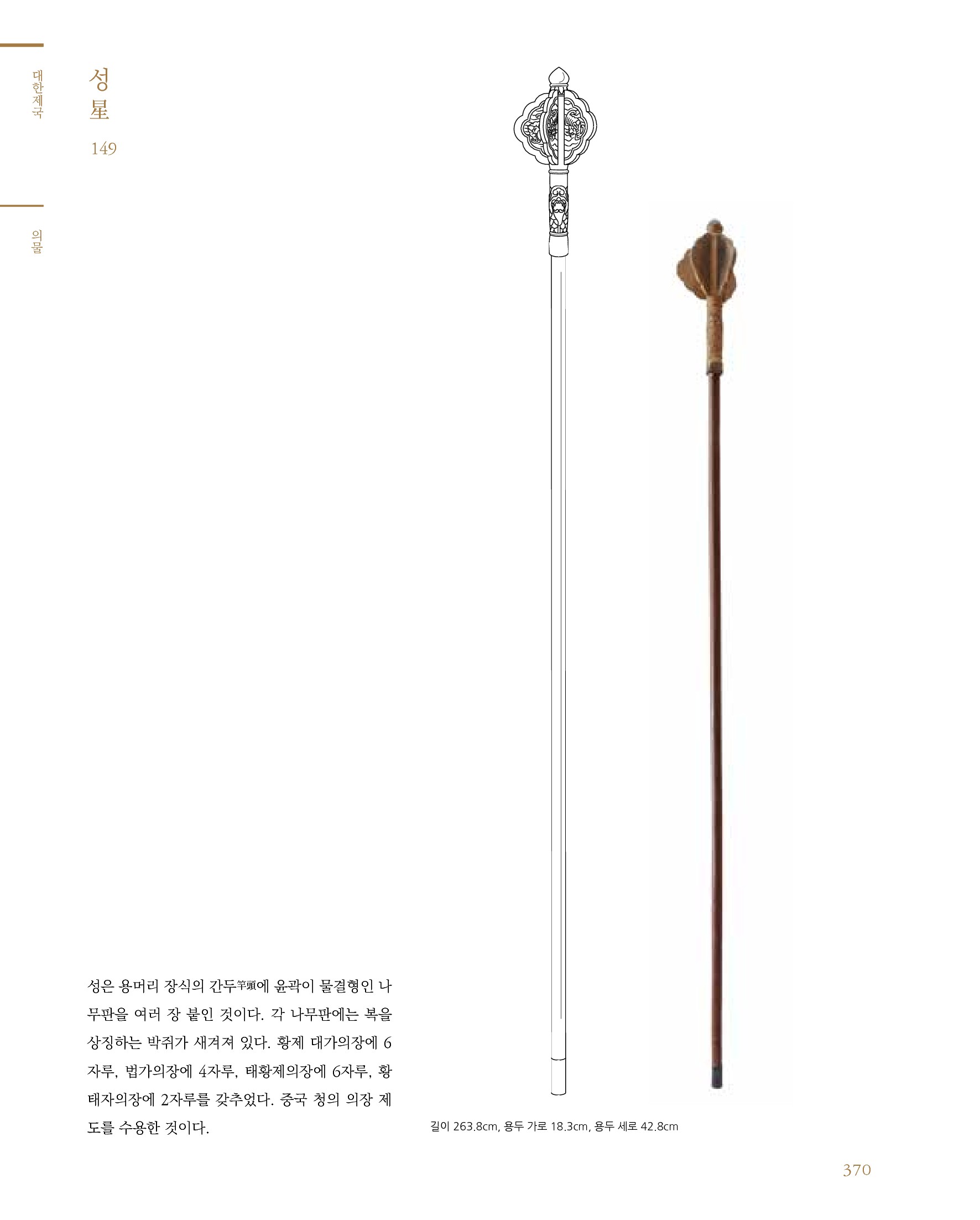 대한제국

의물

성
星
149

성은 용머리 장식의 간두竿頭에 윤곽이 물결형인 나무판을 여러 장 붙인 것이다. 각 나무판에는 복을 상징하는 박쥐가 새겨져 있다. 황제 대가의장에 6자루, 법가의장에 4자루, 태황제의장에 6자루, 황태자의장에 2자루를 갖추었다. 중국 청의 의장 제도를 수용한 것이다.

길이 263.8cm, 용두 가로 18.3cm, 용두 세로 42.8cm

370